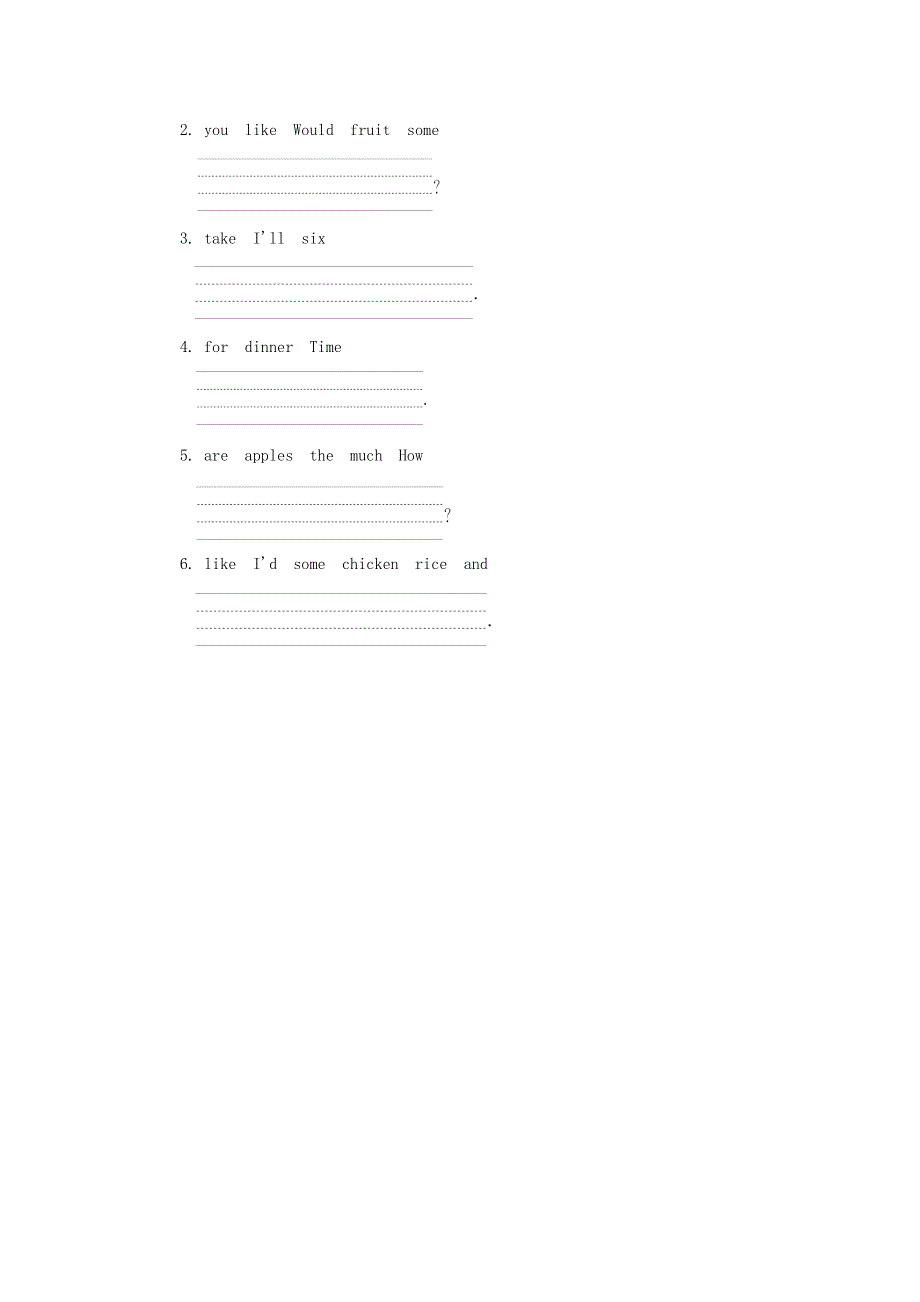 2. you like Would fruit some

?

3. take I'll six

.

4. for dinner Time

.

5. are apples the much How

?

6. like I'd some chicken rice and

.